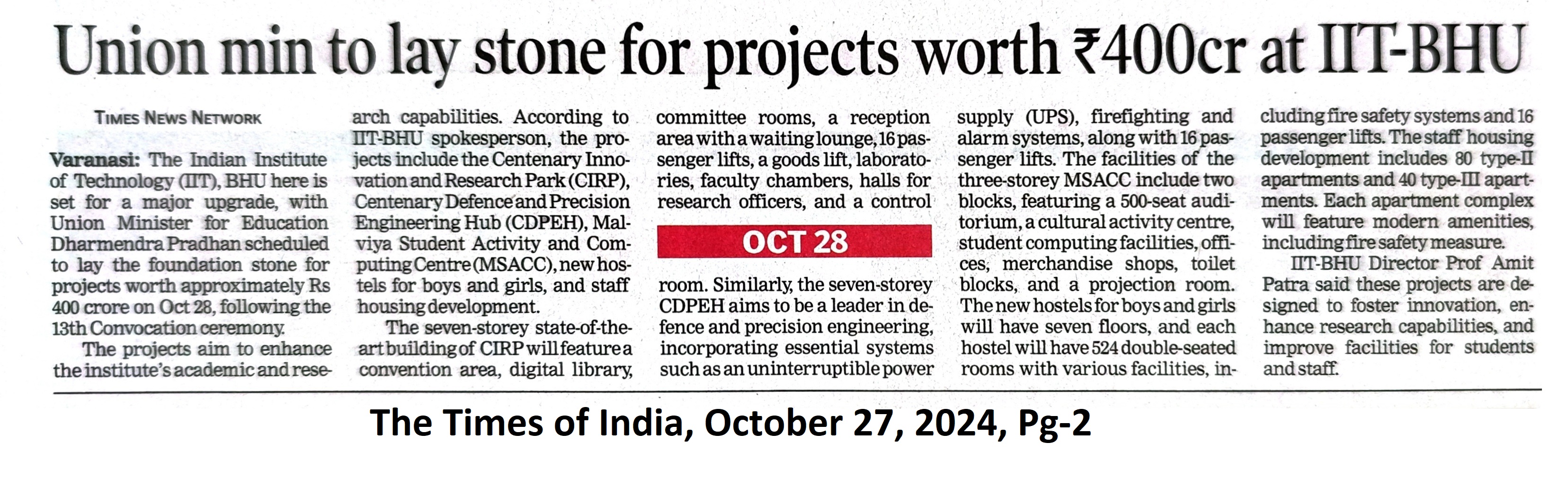 Union min to lay stone for projects worth ₹400cr at IIT-BHU

TIMES NEWS NETWORK

Varanasi: The Indian Institute of Technology (IIT), BHU here is set for a major upgrade, with Union Minister for Education Dharmendra Pradhan scheduled to lay the foundation stone for projects worth approximately Rs 400 crore on Oct 28, following the 13th Convocation ceremony.

The projects aim to enhance the institute's academic and research capabilities. According to IIT-BHU spokesperson, the projects include the Centenary Innovation and Research Park (CIRP), Centenary Defence and Precision Engineering Hub (CDPEH), Malviya Student Activity and Computing Centre (MSACC), new hostels for boys and girls, and staff housing development.

The seven-storey state-of-the-art building of CIRP will feature a convention area, digital library, committee rooms, a reception area with a waiting lounge, 16 passenger lifts, a goods lift, laboratories, faculty chambers, halls for research officers, and a control

OCT 28

room. Similarly, the seven-storey CDPEH aims to be a leader in defence and precision engineering, incorporating essential systems such as an uninterruptible power supply (UPS), firefighting and alarm systems, along with 16 passenger lifts. The facilities of the three-storey MSACC include two blocks, featuring a 500-seat auditorium, a cultural activity centre, student computing facilities, offices, merchandise shops, toilet blocks, and a projection room. The new hostels for boys and girls will have seven floors, and each hostel will have 524 double-seated rooms with various facilities, including fire safety systems and 16 passenger lifts. The staff housing development includes 80 type-II apartments and 40 type-III apartments. Each apartment complex will feature modern amenities, including fire safety measure.

IIT-BHU Director Prof Amit Patra said these projects are designed to foster innovation, enhance research capabilities, and improve facilities for students and staff.

The Times of India, October 27, 2024, Pg-2